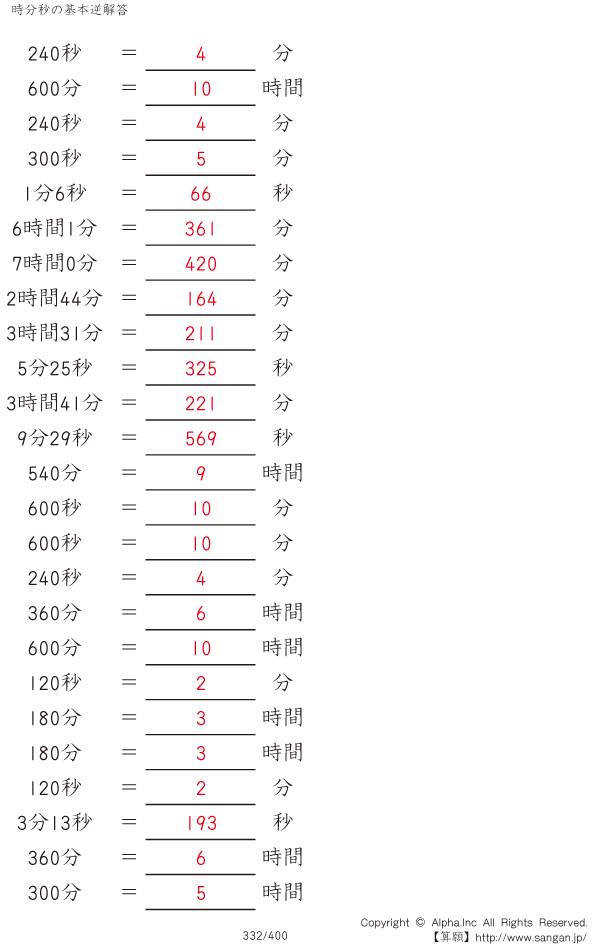 時分秒の基本逆解答

240秒 = 4 分

600分 = 10 時間

240秒 = 4 分

300秒 = 5 分

1分6秒 = 66 秒

6時間1分 = 361 分

7時間0分 = 420 分

2時間44分 = 164 分

3時間31分 = 211 分

5分25秒 = 325 秒

3時間41分 = 221 分

9分29秒 = 569 秒

540分 = 9 時間

600秒 = 10 分

600秒 = 10 分

240秒 = 4 分

360分 = 6 時間

600分 = 10 時間

120秒 = 2 分

180分 = 3 時間

180分 = 3 時間

120秒 = 2 分

3分13秒 = 193 秒

360分 = 6 時間

300分 = 5 時間

332/400

Copyright © Alpha.Inc All Rights Reserved.
【算願】http://www.sangan.jp/